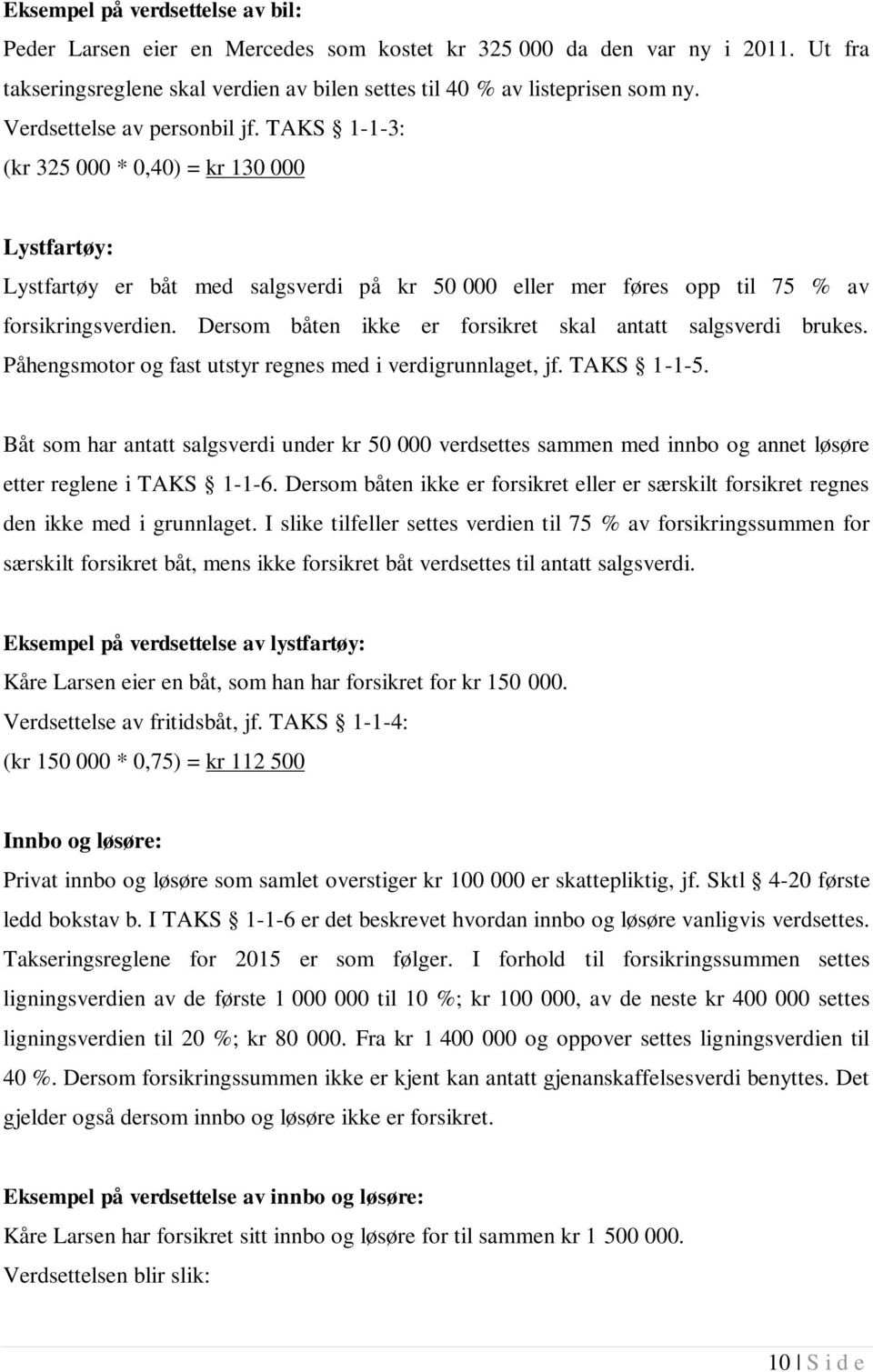 Eksempel på verdsettelse av bil:

Peder Larsen eier en Mercedes som kostet kr 325 000 da den var ny i 2011. Ut fra takseringsreglene skal verdien av bilen settes til 40 % av listeprisen som ny.

Verdsettelse av personbil jf. TAKS § 1-1-3:

(kr 325 000 * 0,40) = kr 130 000

Lystfartøy:

Lystfartøy er båt med salgsverdi på kr 50 000 eller mer føres opp til 75 % av forsikringsverdien. Dersom båten ikke er forsikret skal antatt salgsverdi brukes. Påhengsmotor og fast utstyr regnes med i verdigrunnlaget, jf. TAKS § 1-1-5.

Båt som har antatt salgsverdi under kr 50 000 verdsettes sammen med innbo og annet løsøre etter reglene i TAKS § 1-1-6. Dersom båten ikke er forsikret eller er særskilt forsikret regnes den ikke med i grunnlaget. I slike tilfeller settes verdien til 75 % av forsikringssummen for særskilt forsikret båt, mens ikke forsikret båt verdsettes til antatt salgsverdi.

Eksempel på verdsettelse av lystfartøy:

Kåre Larsen eier en båt, som han har forsikret for kr 150 000.

Verdsettelse av fritidsbåt, jf. TAKS § 1-1-4:

(kr 150 000 * 0,75) = kr 112 500

Innbo og løsøre:

Privat innbo og løsøre som samlet overstiger kr 100 000 er skattepliktig, jf. Sktl § 4-20 første ledd bokstav b. I TAKS § 1-1-6 er det beskrevet hvordan innbo og løsøre vanligvis verdsettes. Takseringsreglene for 2015 er som følger. I forhold til forsikringssummen settes ligningsverdien av de første 1 000 000 til 10 %; kr 100 000, av de neste kr 400 000 settes ligningsverdien til 20 %; kr 80 000. Fra kr 1 400 000 og oppover settes ligningsverdien til 40 %. Dersom forsikringssummen ikke er kjent kan antatt gjenanskaffelsesverdi benyttes. Det gjelder også dersom innbo og løsøre ikke er forsikret.

Eksempel på verdsettelse av innbo og løsøre:

Kåre Larsen har forsikret sitt innbo og løsøre for til sammen kr 1 500 000.

Verdsettelsen blir slik:

10 | S i d e